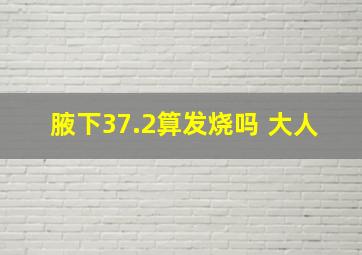 腋下37.2算发烧吗 大人